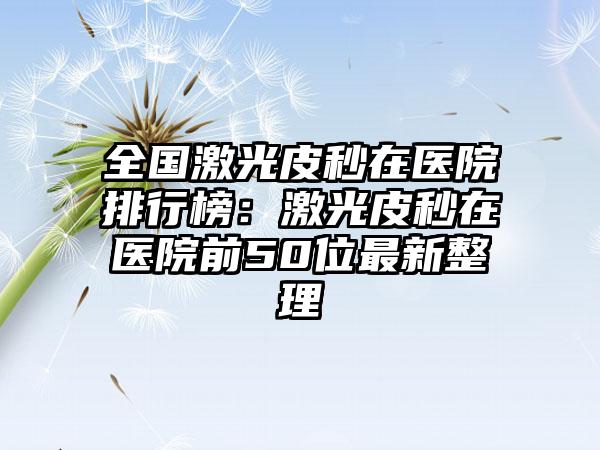 全国激光皮秒在医院排行榜：激光皮秒在医院前50位最新整理